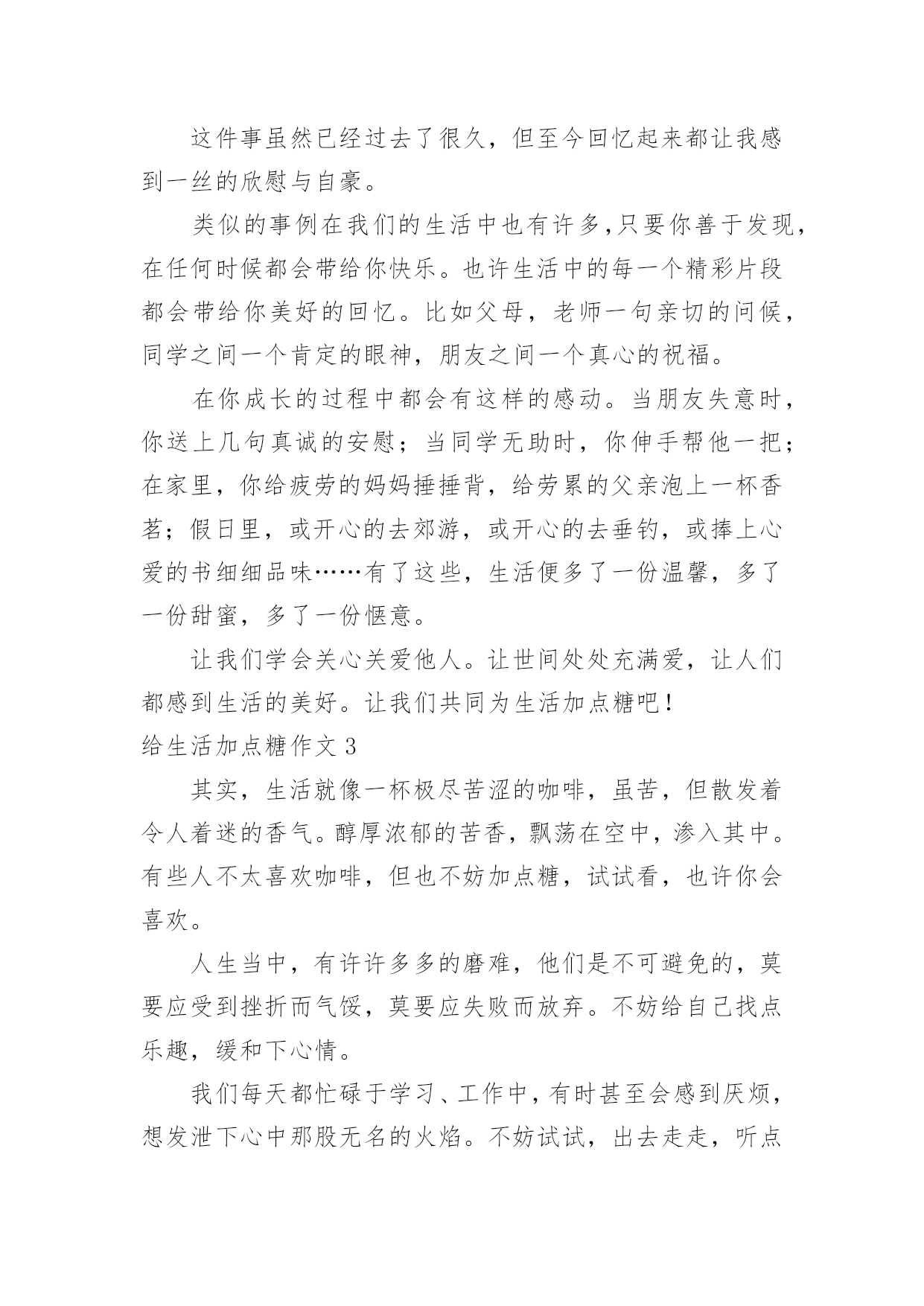 这件事虽然已经过去了很久，但至今回忆起来都让我感到一丝的欣慰与自豪。

类似的事例在我们的生活中也有许多,只要你善于发现，在任何时候都会带给你快乐。也许生活中的每一个精彩片段都会带给你美好的回忆。比如父母，老师一句亲切的问候，同学之间一个肯定的眼神，朋友之间一个真心的祝福。

在你成长的过程中都会有这样的感动。当朋友失意时，你送上几句真诚的安慰；当同学无助时，你伸手帮他一把；在家里，你给疲劳的妈妈捶捶背，给劳累的父亲泡上一杯香茗；假日里，或开心的去郊游，或开心的去垂钓，或捧上心爱的书细细品味……有了这些，生活便多了一份温馨，多了一份甜蜜，多了一份惬意。

让我们学会关心关爱他人。让世间处处充满爱，让人们都感到生活的美好。让我们共同为生活加点糖吧！

给生活加点糖作文 3

其实，生活就像一杯极尽苦涩的咖啡，虽苦，但散发着令人着迷的香气。醇厚浓郁的苦香，飘荡在空中，渗入其中。有些人不太喜欢咖啡，但也不妨加点糖，试试看，也许你会喜欢。

人生当中，有许许多多的磨难，他们是不可避免的，莫要应受到挫折而气馁，莫要应失败而放弃。不妨给自己找点乐趣，缓和下心情。

我们每天都忙碌于学习、工作中，有时甚至会感到厌烦，想发泄下心中那股无名的火焰。不妨试试，出去走走，听点